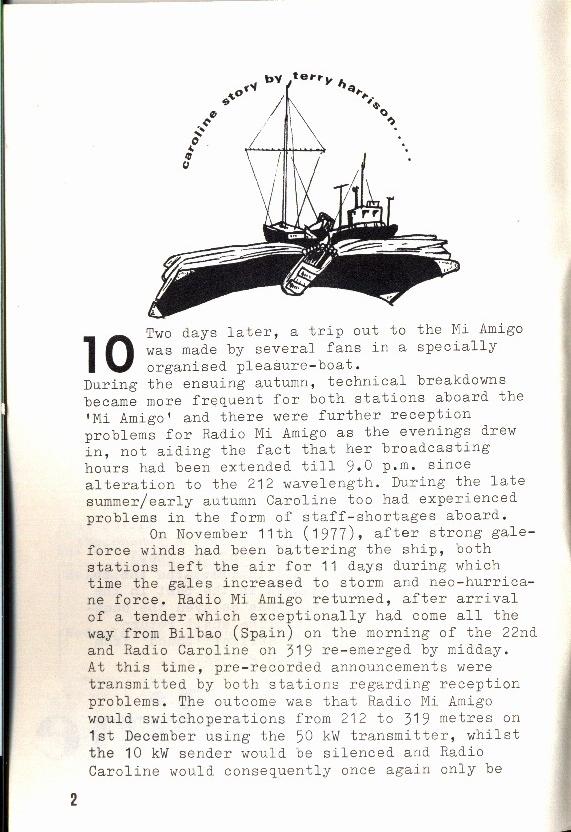 caroline story by terry harrison....

10 Two days later, a trip out to the Mi Amigo was made by several fans in a specially organised pleasure-boat.

During the ensuing autumn, technical breakdowns became more frequent for both stations aboard the 'Mi Amigo' and there were further reception problems for Radio Mi Amigo as the evenings drew in, not aiding the fact that her broadcasting hours had been extended till 9.0 p.m. since alteration to the 212 wavelength. During the late summer/early autumn Caroline too had experienced problems in the form of staff-shortages aboard.

On November 11th (1977), after strong gale-force winds had been battering the ship, both stations left the air for 11 days during which time the gales increased to storm and neo-hurricane force. Radio Mi Amigo returned, after arrival of a tender which exceptionally had come all the way from Bilbao (Spain) on the morning of the 22nd and Radio Caroline on 319 re-emerged by midday. At this time, pre-recorded announcements were transmitted by both stations regarding reception problems. The outcome was that Radio Mi Amigo would switchoperations from 212 to 319 metres on 1st December using the 50 kW transmitter, whilst the 10 kW sender would be silenced and Radio Caroline would consequently once again only be

2